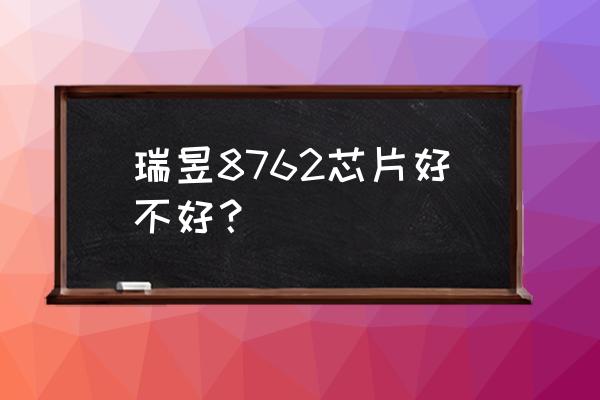 瑞昱8762芯片好不好？